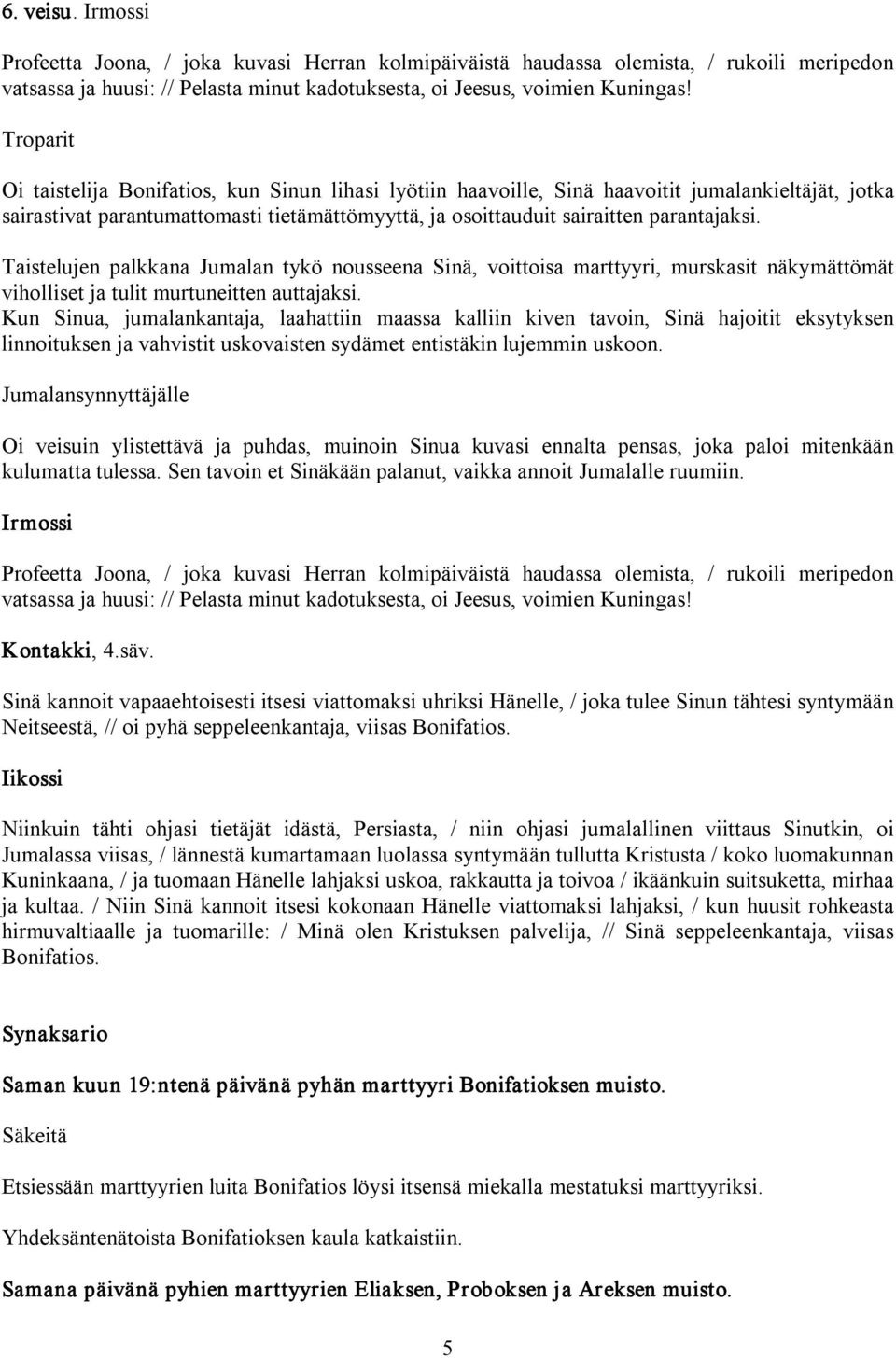 6. veisu. Irmossi

Profeetta Joona, / joka kuvasi Herran kolmipäiväistä haudassa olemista, / rukoili meripedon vatsassa ja huusi: // Pelasta minut kadotuksesta, oi Jeesus, voimien Kuningas!

Troparit

Oi taistelija Bonifatios, kun Sinun lihasi lyötiin haavoille, Sinä haavoitit jumalankieltäjät, jotka sairastivat parantumattomasti tietämättömyyttä, ja osoittauduit sairaitten parantajaksi.

Taistelujen palkkana Jumalan tykö nousseena Sinä, voittoisa marttyyri, murskasit näkymättömät viholliset ja tulit murtuneitten auttajaksi.
Kun Sinua, jumalankantaja, laahattiin maassa kalliin kiven tavoin, Sinä hajoitit eksytyksen linnoituksen ja vahvistit uskovaisten sydämet entistäkin lujemmin uskoon.

Jumalansynnyttäjälle

Oi veisuin ylistettävä ja puhdas, muinoin Sinua kuvasi ennalta pensas, joka paloi mitenkään kulumatta tulessa. Sen tavoin et Sinäkään palanut, vaikka annoit Jumalalle ruumiin.

Irmossi

Profeetta Joona, / joka kuvasi Herran kolmipäiväistä haudassa olemista, / rukoili meripedon vatsassa ja huusi: // Pelasta minut kadotuksesta, oi Jeesus, voimien Kuningas!

Kontakki, 4.säv.

Sinä kannoit vapaaehtoisesti itsesi viattomaksi uhriksi Hänelle, / joka tulee Sinun tähtesi syntymään Neitseestä, // oi pyhä seppeleenkantaja, viisas Bonifatios.

Iikossi

Niinkuin tähti ohjasi tietäjät idästä, Persiasta, / niin ohjasi jumalallinen viittaus Sinutkin, oi Jumalassa viisas, / lännestä kumartamaan luolassa syntymään tullutta Kristusta / koko luomakunnan Kuninkaana, / ja tuomaan Hänelle lahjaksi uskoa, rakkautta ja toivoa / ikäänkuin suitsuketta, mirhaa ja kultaa. / Niin Sinä kannoit itsesi kokonaan Hänelle viattomaksi lahjaksi, / kun huusit rohkeasta hirmuvaltiaalle ja tuomarille: / Minä olen Kristuksen palvelija, // Sinä seppeleenkantaja, viisas Bonifatios.

Synaksario

Saman kuun 19:ntenä päivänä pyhän marttyyri Bonifatioksen muisto.

Säkeitä

Etsiessään marttyyrien luita Bonifatios löysi itsensä miekalla mestatuksi marttyyriksi.

Yhdeksäntenätoista Bonifatioksen kaula katkaistiin.

Samana päivänä pyhien marttyyrien Eliaksen, Proboksen ja Areksen muisto.

5